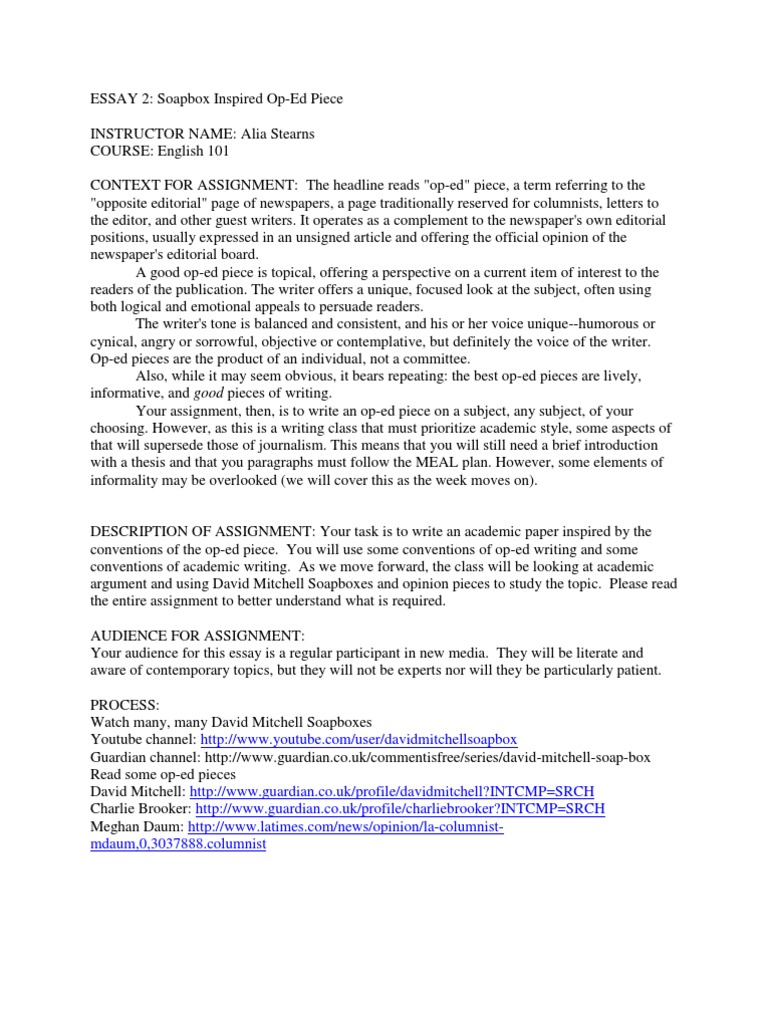 ESSAY 2: Soapbox Inspired Op-Ed Piece

INSTRUCTOR NAME: Alia Stearns
COURSE: English 101

CONTEXT FOR ASSIGNMENT: The headline reads "op-ed" piece, a term referring to the "opposite editorial" page of newspapers, a page traditionally reserved for columnists, letters to the editor, and other guest writers. It operates as a complement to the newspaper's own editorial positions, usually expressed in an unsigned article and offering the official opinion of the newspaper's editorial board.

A good op-ed piece is topical, offering a perspective on a current item of interest to the readers of the publication. The writer offers a unique, focused look at the subject, often using both logical and emotional appeals to persuade readers.

The writer's tone is balanced and consistent, and his or her voice unique--humorous or cynical, angry or sorrowful, objective or contemplative, but definitely the voice of the writer. Op-ed pieces are the product of an individual, not a committee.

Also, while it may seem obvious, it bears repeating: the best op-ed pieces are lively, informative, and good pieces of writing.

Your assignment, then, is to write an op-ed piece on a subject, any subject, of your choosing. However, as this is a writing class that must prioritize academic style, some aspects of that will supersede those of journalism. This means that you will still need a brief introduction with a thesis and that you paragraphs must follow the MEAL plan. However, some elements of informality may be overlooked (we will cover this as the week moves on).

DESCRIPTION OF ASSIGNMENT: Your task is to write an academic paper inspired by the conventions of the op-ed piece. You will use some conventions of op-ed writing and some conventions of academic writing. As we move forward, the class will be looking at academic argument and using David Mitchell Soapboxes and opinion pieces to study the topic. Please read the entire assignment to better understand what is required.

AUDIENCE FOR ASSIGNMENT:
Your audience for this essay is a regular participant in new media. They will be literate and aware of contemporary topics, but they will not be experts nor will they be particularly patient.

PROCESS:
Watch many, many David Mitchell Soapboxes
Youtube channel: http://www.youtube.com/user/davidmitchellsoapbox
Guardian channel: http://www.guardian.co.uk/commentisfree/series/david-mitchell-soap-box
Read some op-ed pieces
David Mitchell: http://www.guardian.co.uk/profile/davidmitchell?INTCMP=SRCH
Charlie Brooker: http://www.guardian.co.uk/profile/charliebrooker?INTCMP=SRCH
Meghan Daum: http://www.latimes.com/news/opinion/la-columnist-mdaum,0,3037888.columnist